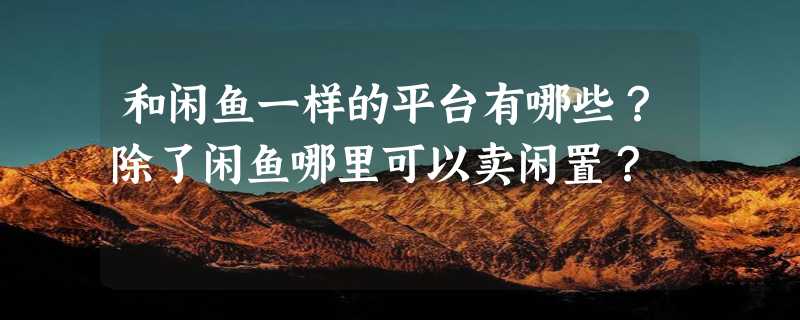 和闲鱼一样的平台有哪些？
除了闲鱼哪里可以卖闲置？